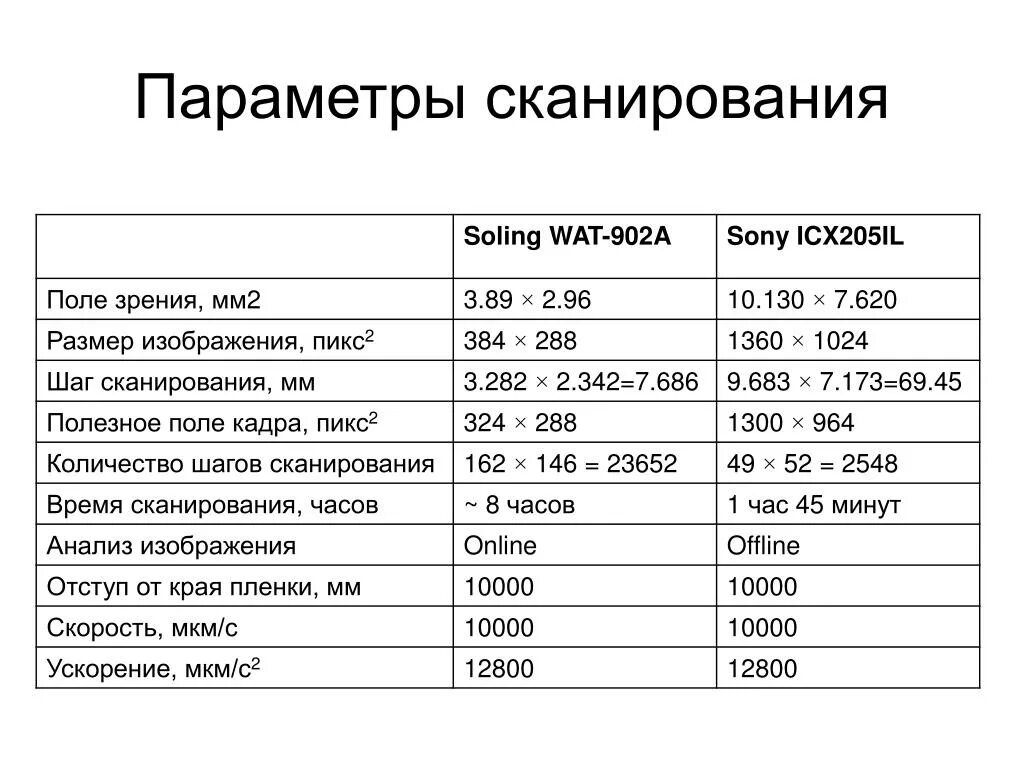 Параметры сканирования

| | Soling WAT-902A | Sony ICX205IL |
|---|---|---|
| Поле зрения, мм2 | 3.89 × 2.96 | 10.130 × 7.620 |
| Размер изображения, пикс$^2$ | 384 × 288 | 1360 × 1024 |
| Шаг сканирования, мм | 3.282 × 2.342=7.686 | 9.683 × 7.173=69.45 |
| Полезное поле кадра, пикс$^2$ | 324 × 288 | 1300 × 964 |
| Количество шагов сканирования | 162 × 146 = 23652 | 49 × 52 = 2548 |
| Время сканирования, часов | ~ 8 часов | 1 час 45 минут |
| Анализ изображения | Online | Offline |
| Отступ от края пленки, мм | 10000 | 10000 |
| Скорость, мкм/с | 10000 | 10000 |
| Ускорение, мкм/с$^2$ | 12800 | 12800 |